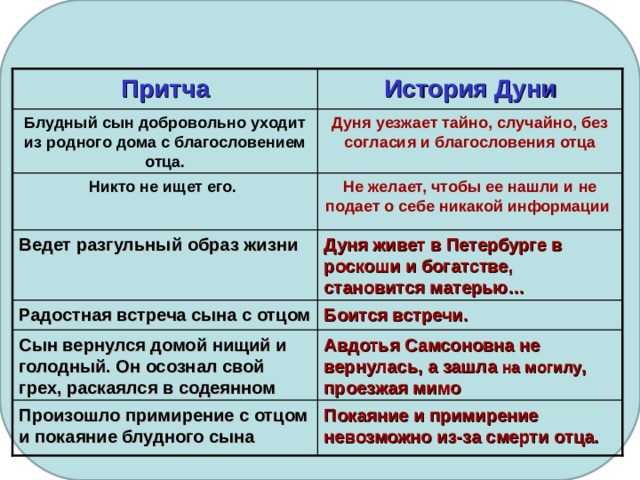 | Притча | История Дуни |
|---|---|
| Блудный сын добровольно уходит из родного дома с благословением отца. | Дуня уезжает тайно, случайно, без согласия и благословения отца |
| Никто не ищет его. | Не желает, чтобы ее нашли и не подает о себе никакой информации |
| Ведет разгульный образ жизни | Дуня живет в Петербурге в роскоши и богатстве, становится матерью… |
| Радостная встреча сына с отцом | Боится встречи. |
| Сын вернулся домой нищий и голодный. Он осознал свой грех, раскаялся в содеянном | Авдотья Самсоновна не вернулась, а зашла на могилу, проезжая мимо |
| Произошло примирение с отцом и покаяние блудного сына | Покаяние и примирение невозможно из-за смерти отца. |